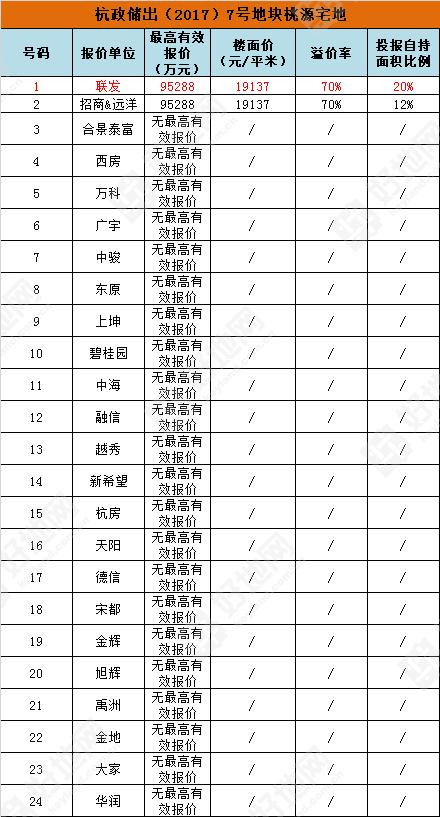 杭政储出（2017）7号地块桃源宅地

| 号码 | 报价单位 | 最高有效报价（万元） | 楼面价（元/平米） | 溢价率 | 投报自持面积比例 |
|---|---|---|---|---|---|
| 1 | 联发 | 95288 | 19137 | 70% | 20% |
| 2 | 招商&远洋 | 95288 | 19137 | 70% | 12% |
| 3 | 合景泰富 | 无最高有效报价 | / | / | / |
| 4 | 西房 | 无最高有效报价 | / | / | / |
| 5 | 万科 | 无最高有效报价 | / | / | / |
| 6 | 广宇 | 无最高有效报价 | / | / | / |
| 7 | 中骏 | 无最高有效报价 | / | / | / |
| 8 | 东原 | 无最高有效报价 | / | / | / |
| 9 | 上坤 | 无最高有效报价 | / | / | / |
| 10 | 碧桂园 | 无最高有效报价 | / | / | / |
| 11 | 中海 | 无最高有效报价 | / | / | / |
| 12 | 融信 | 无最高有效报价 | / | / | / |
| 13 | 越秀 | 无最高有效报价 | / | / | / |
| 14 | 新希望 | 无最高有效报价 | / | / | / |
| 15 | 杭房 | 无最高有效报价 | / | / | / |
| 16 | 天阳 | 无最高有效报价 | / | / | / |
| 17 | 德信 | 无最高有效报价 | / | / | / |
| 18 | 宋都 | 无最高有效报价 | / | / | / |
| 19 | 金辉 | 无最高有效报价 | / | / | / |
| 20 | 旭辉 | 无最高有效报价 | / | / | / |
| 21 | 禹洲 | 无最高有效报价 | / | / | / |
| 22 | 金地 | 无最高有效报价 | / | / | / |
| 23 | 大家 | 无最高有效报价 | / | / | / |
| 24 | 华润 | 无最高有效报价 | / | / | / |